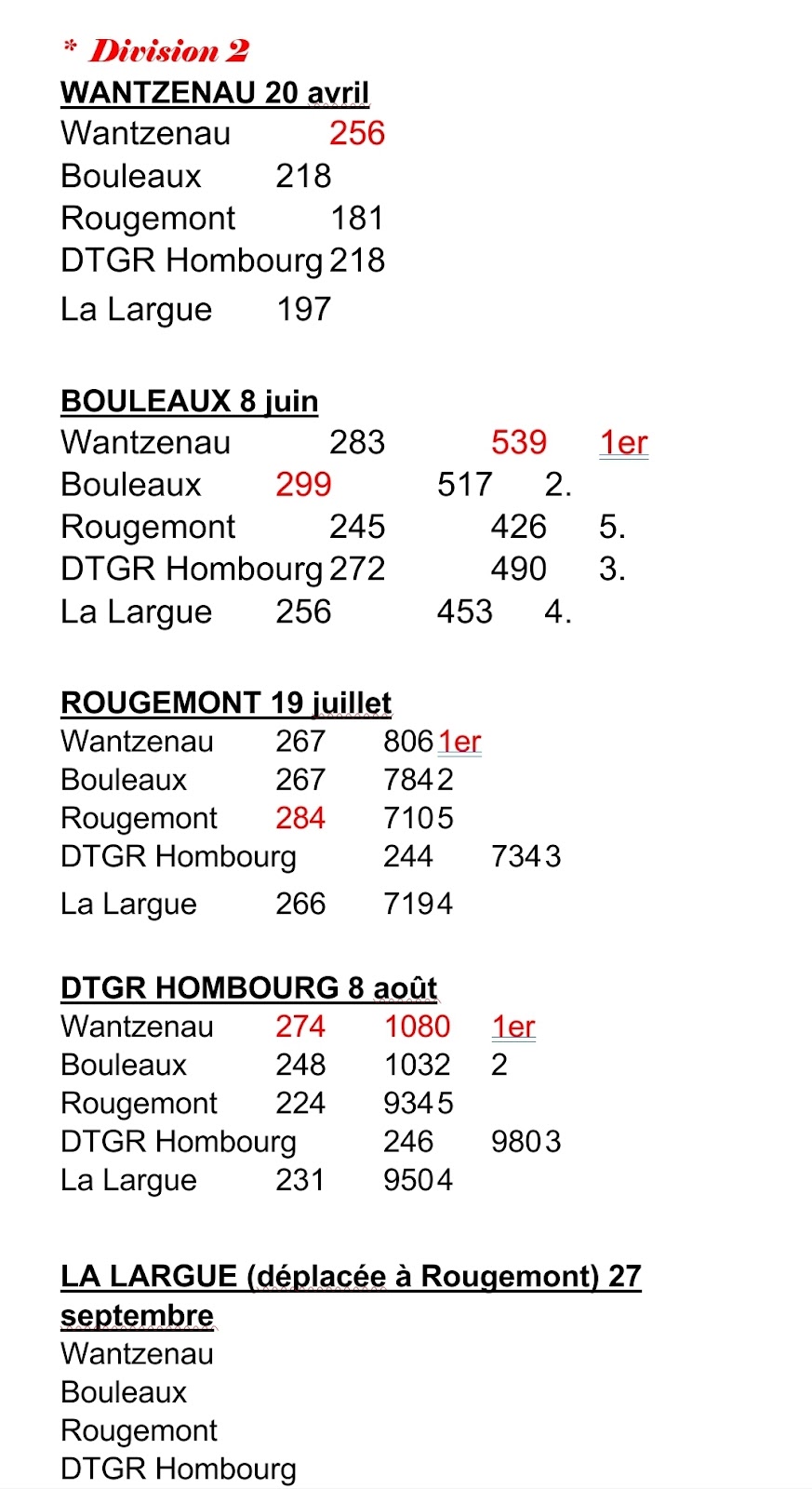 * Division 2
WANTZENAU 20 avril
Wantzenau 256
Bouleaux 218
Rougemont 181
DTGR Hombourg 218
La Largue 197

BOULEAUX 8 juin
Wantzenau 283 539 1er
Bouleaux 299 517 2.
Rougemont 245 426 5.
DTGR Hombourg 272 490 3.
La Largue 256 453 4.

ROUGEMONT 19 juillet
Wantzenau 267 806 1er
Bouleaux 267 784 2
Rougemont 284 710 5
DTGR Hombourg 244 734 3
La Largue 266 719 4

DTGR HOMBOURG 8 août
Wantzenau 274 1080 1er
Bouleaux 248 1032 2
Rougemont 224 934 5
DTGR Hombourg 246 980 3
La Largue 231 950 4

LA LARGUE (déplacée à Rougemont) 27 septembre
Wantzenau
Bouleaux
Rougemont
DTGR Hombourg